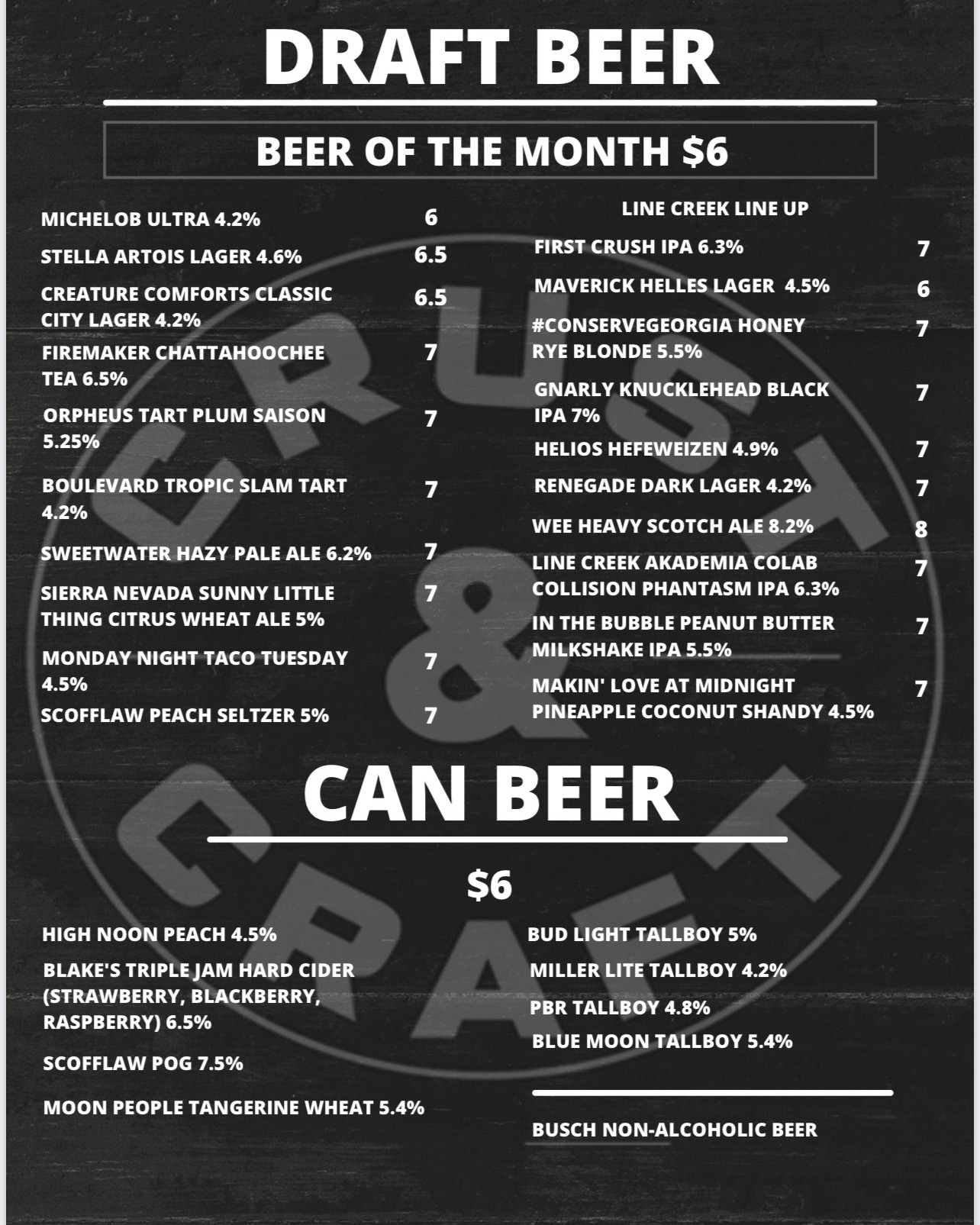 DRAFT BEER

BEER OF THE MONTH $6

MICHELOB ULTRA 4.2% 6

STELLA ARTOIS LAGER 4.6% 6.5

CREATURE COMFORTS CLASSIC CITY LAGER 4.2% 6.5

FIREMAKER CHATTAHOOCHEE TEA 6.5% 7

ORPHEUS TART PLUM SAISON 5.25% 7

BOULEVARD TROPIC SLAM TART 4.2% 7

SWEETWATER HAZY PALE ALE 6.2% 7

SIERRA NEVADA SUNNY LITTLE THING CITRUS WHEAT ALE 5% 7

MONDAY NIGHT TACO TUESDAY 4.5% 7

SCOFFLAW PEACH SELTZER 5% 7

LINE CREEK LINE UP

FIRST CRUSH IPA 6.3% 7

MAVERICK HELLES LAGER 4.5% 6

#CONSERVEGEORGIA HONEY RYE BLONDE 5.5% 7

GNARLY KNUCKLEHEAD BLACK IPA 7% 7

HELIOS HEFEWEIZEN 4.9% 7

RENEGADE DARK LAGER 4.2% 7

WEE HEAVY SCOTCH ALE 8.2% 8

LINE CREEK AKADEMIA COLAB COLLISION PHANTASM IPA 6.3% 7

IN THE BUBBLE PEANUT BUTTER MILKSHAKE IPA 5.5% 7

MAKIN' LOVE AT MIDNIGHT PINEAPPLE COCONUT SHANDY 4.5% 7

CAN BEER

$6

HIGH NOON PEACH 4.5%

BLAKE'S TRIPLE JAM HARD CIDER (STRAWBERRY, BLACKBERRY, RASPBERRY) 6.5%

SCOFFLAW POG 7.5%

MOON PEOPLE TANGERINE WHEAT 5.4%

BUD LIGHT TALLBOY 5%

MILLER LITE TALLBOY 4.2%

PBR TALLBOY 4.8%

BLUE MOON TALLBOY 5.4%

BUSCH NON-ALCOHOLIC BEER

CRUST & CRAFT